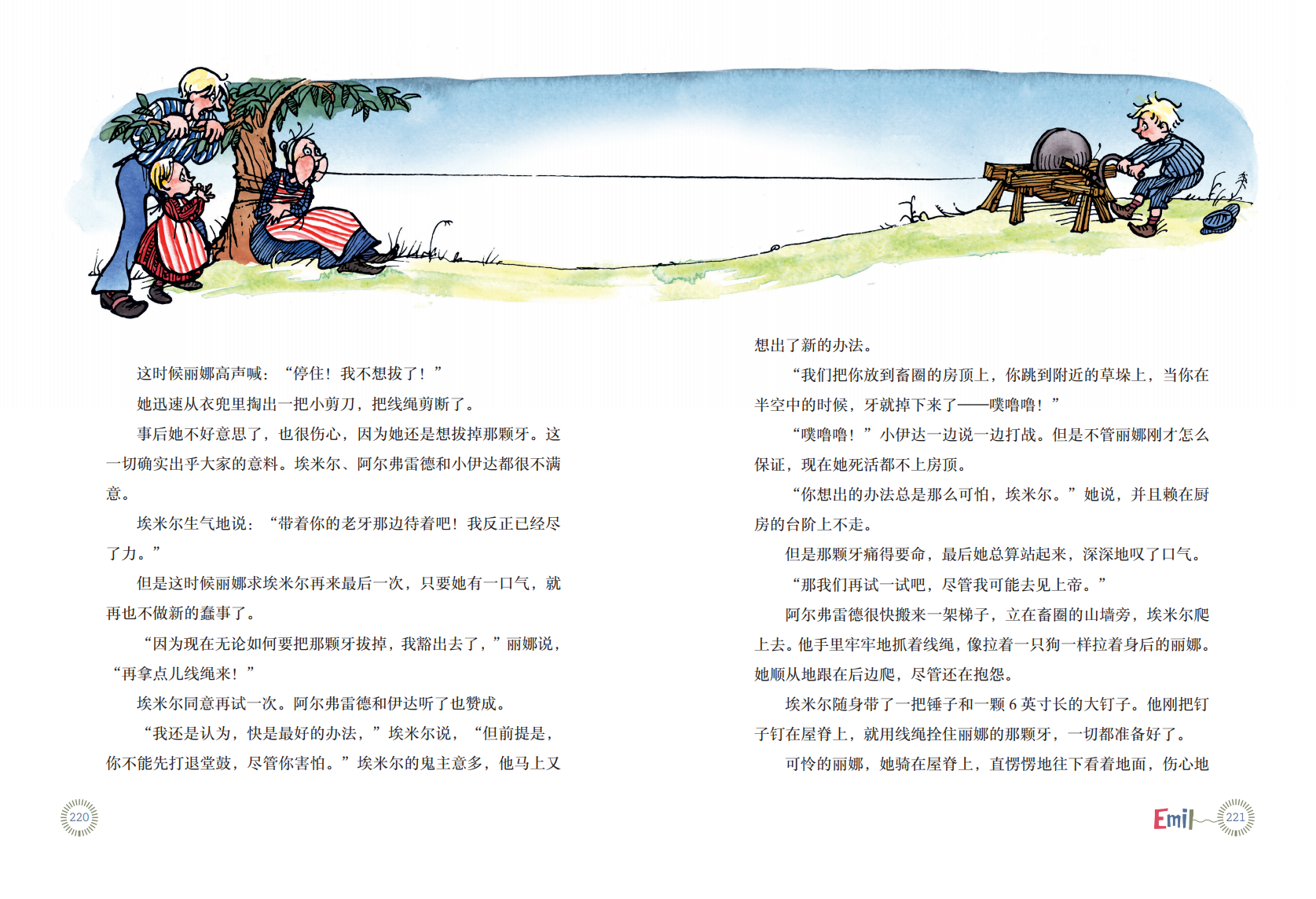 这时候丽娜高声喊：“停住！我不想拔了！”

她迅速从衣兜里掏出一把小剪刀，把线绳剪断了。

事后她不好意思了，也很伤心，因为她还是想拔掉那颗牙。这一切确实出乎大家的意料。埃米尔、阿尔弗雷德和小伊达都很不满意。

埃米尔生气地说：“带着你的老牙那边待着吧！我反正已经尽了力。”

但是这时候丽娜求埃米尔再来最后一次，只要她有一口气，就再也不做新的蠢事了。

“因为现在无论如何要把那颗牙拔掉，我豁出去了，”丽娜说，“再拿点儿线绳来！”

埃米尔同意再试一次。阿尔弗雷德和伊达听了也赞成。

“我还是认为，快是最好的办法，”埃米尔说，“但前提是，你不能先打退堂鼓，尽管你害怕。”埃米尔的鬼主意多，他马上又

220

想出了新的办法。

“我们把你放到畜圈的房顶上，你跳到附近的草垛上，当你在半空中的时候，牙就掉下来了——噗噜噜！”

“噗噜噜！”小伊达一边说一边打战。但是不管丽娜刚才怎么保证，现在她死活都不上房顶。

“你想出的办法总是那么可怕，埃米尔。”她说，并且赖在厨房的台阶上不走。

但是那颗牙痛得要命，最后她总算站起来，深深地叹了口气。

“那我们再试一试吧，尽管我可能去见上帝。”

阿尔弗雷德很快搬来一架梯子，立在畜圈的山墙旁，埃米尔爬上去。他手里牢牢地抓着线绳，像拉着一只狗一样拉着身后的丽娜。她顺从地跟在后边爬，尽管还在抱怨。

埃米尔随身带了一把锤子和一颗6英寸长的大钉子。他刚把钉子钉在屋脊上，就用线绳拴住丽娜的那颗牙，一切都准备好了。

可怜的丽娜，她骑在屋脊上，直愣愣地往下看着地面，伤心地

Emil 221